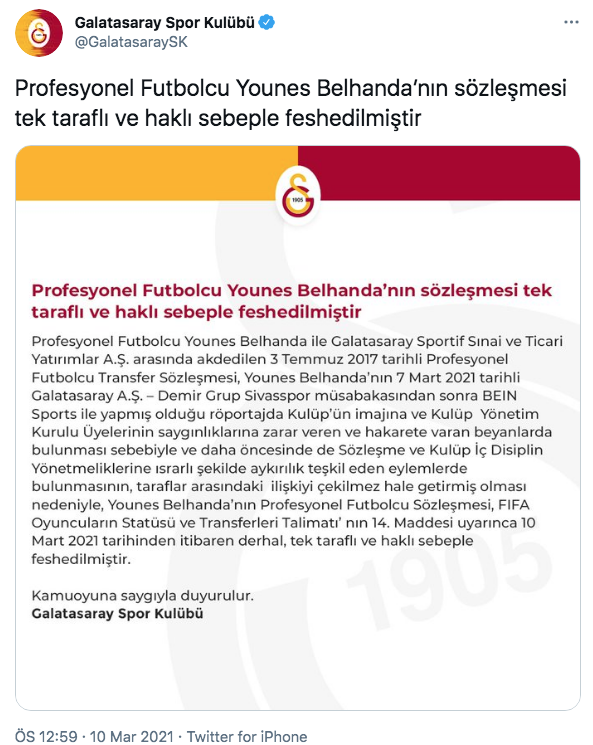 Galatasaray Spor Kulübü
@GalatasaraySK

Profesyonel Futbolcu Younes Belhanda'nın sözleşmesi tek taraflı ve haklı sebeple feshedilmiştir

1905

Profesyonel Futbolcu Younes Belhanda'nın sözleşmesi tek taraflı ve haklı sebeple feshedilmiştir

Profesyonel Futbolcu Younes Belhanda ile Galatasaray Sportif Sınai ve Ticari Yatırımlar A.Ş. arasında akdedilen 3 Temmuz 2017 tarihli Profesyonel Futbolcu Transfer Sözleşmesi, Younes Belhanda'nın 7 Mart 2021 tarihli Galatasaray A.Ş. – Demir Grup Sivasspor müsabakasından sonra BEIN Sports ile yapmış olduğu röportajda Kulüp'ün imajına ve Kulüp Yönetim Kurulu Üyelerinin saygınlıklarına zarar veren ve hakarete varan beyanlarda bulunması sebebiyle ve daha öncesinde de Sözleşme ve Kulüp İç Disiplin Yönetmeliklerine ısrarlı şekilde aykırılık teşkil eden eylemlerde bulunmasının, taraflar arasındaki ilişkiyi çekilmez hale getirmiş olması nedeniyle, Younes Belhanda'nın Profesyonel Futbolcu Sözleşmesi, FIFA Oyuncuların Statüsü ve Transferleri Talimatı' nın 14. Maddesi uyarınca 10 Mart 2021 tarihinden itibaren derhal, tek taraflı ve haklı sebeple feshedilmiştir.

Kamuoyuna saygıyla duyurulur.
Galatasaray Spor Kulübü

1905

ÖS 12:59 · 10 Mar 2021 · Twitter for iPhone